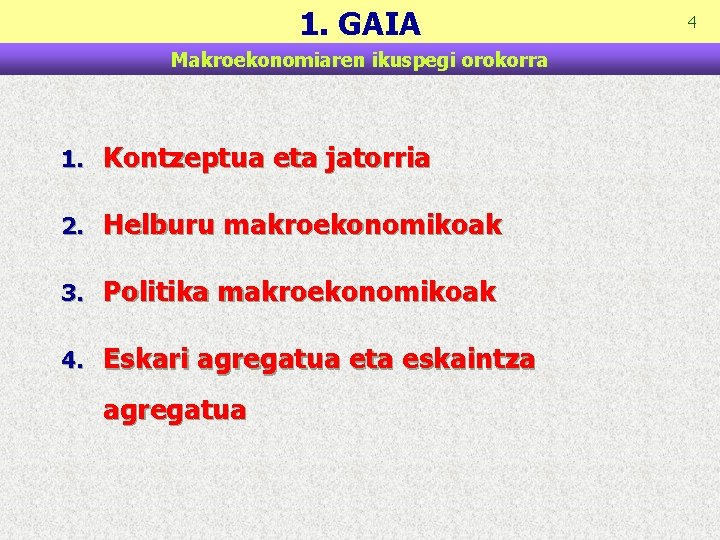 1. GAIA

4

Makroekonomiaren ikuspegi orokorra

1. Kontzeptua eta jatorria
2. Helburu makroekonomikoak
3. Politika makroekonomikoak
4. Eskari agregatua eta eskaintza agregatua